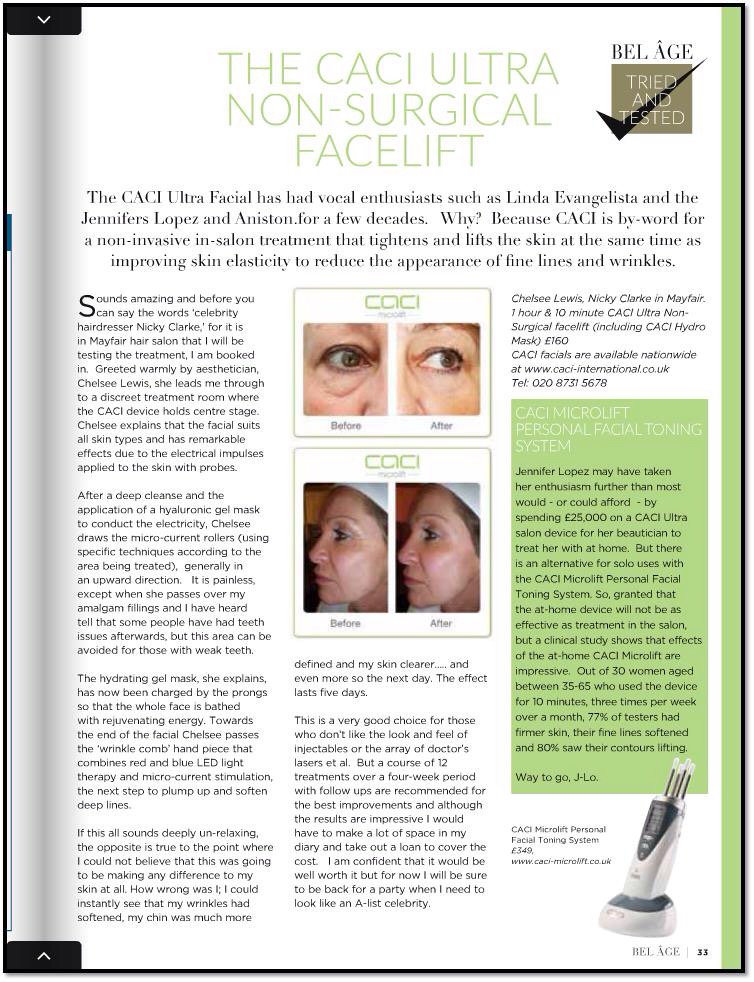 THE CACI ULTRA NON-SURGICAL FACELIFT

BEL ÂGE
TRIED AND TESTED

The CACI Ultra Facial has had vocal enthusiasts such as Linda Evangelista and the Jennifers Lopez and Aniston.for a few decades. Why? Because CACI is by-word for a non-invasive in-salon treatment that tightens and lifts the skin at the same time as improving skin elasticity to reduce the appearance of fine lines and wrinkles.

Sounds amazing and before you can say the words 'celebrity hairdresser Nicky Clarke,' for it is in Mayfair hair salon that I will be testing the treatment, I am booked in. Greeted warmly by aesthetician, Chelsee Lewis, she leads me through to a discreet treatment room where the CACI device holds centre stage. Chelsee explains that the facial suits all skin types and has remarkable effects due to the electrical impulses applied to the skin with probes.

After a deep cleanse and the application of a hyaluronic gel mask to conduct the electricity, Chelsee draws the micro-current rollers (using specific techniques according to the area being treated), generally in an upward direction. It is painless, except when she passes over my amalgam fillings and I have heard tell that some people have had teeth issues afterwards, but this area can be avoided for those with weak teeth.

The hydrating gel mask, she explains, has now been charged by the prongs so that the whole face is bathed with rejuvenating energy. Towards the end of the facial Chelsee passes the 'wrinkle comb' hand piece that combines red and blue LED light therapy and micro-current stimulation, the next step to plump up and soften deep lines.

If this all sounds deeply un-relaxing, the opposite is true to the point where I could not believe that this was going to be making any difference to my skin at all. How wrong was I; I could instantly see that my wrinkles had softened, my chin was much more

CACI microlift
Before After

CACI microlift
Before After

defined and my skin clearer..... and even more so the next day. The effect lasts five days.

This is a very good choice for those who don't like the look and feel of injectables or the array of doctor's lasers et al. But a course of 12 treatments over a four-week period with follow ups are recommended for the best improvements and although the results are impressive I would have to make a lot of space in my diary and take out a loan to cover the cost. I am confident that it would be well worth it but for now I will be sure to be back for a party when I need to look like an A-list celebrity.

Chelsee Lewis, Nicky Clarke in Mayfair. 1 hour & 10 minute CACI Ultra Non-Surgical facelift (including CACI Hydro Mask) £160
CACI facials are available nationwide at www.caci-international.co.uk
Tel: 020 8731 5678

CACI MICROLIFT PERSONAL FACIAL TONING SYSTEM

Jennifer Lopez may have taken her enthusiasm further than most would - or could afford - by spending £25,000 on a CACI Ultra salon device for her beautician to treat her with at home. But there is an alternative for solo uses with the CACI Microlift Personal Facial Toning System. So, granted that the at-home device will not be as effective as treatment in the salon, but a clinical study shows that effects of the at-home CACI Microlift are impressive. Out of 30 women aged between 35-65 who used the device for 10 minutes, three times per week over a month, 77% of testers had firmer skin, their fine lines softened and 80% saw their contours lifting.

Way to go, J-Lo.

CACI Microlift Personal Facial Toning System £349, www.caci-microlift.co.uk

BEL ÂGE | 33